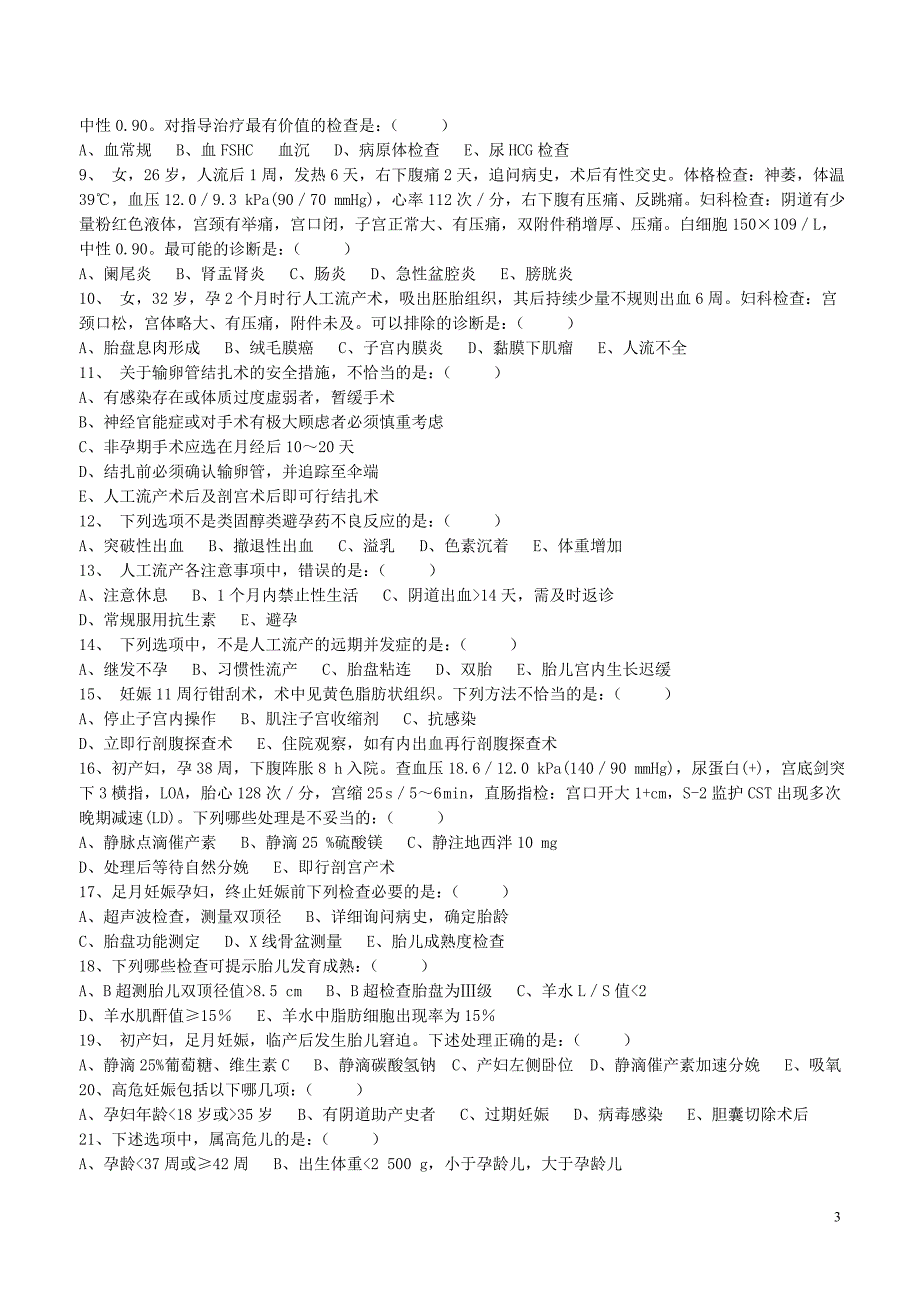 中性 0.90。对指导治疗最有价值的检查是：（　　）
A、血常规　B、血 FSHC　血沉　D、病原体检查　E、尿 HCG 检查
9、 女，26 岁，人流后 1 周，发热 6 天，右下腹痛 2 天，追问病史，术后有性交史。体格检查：神萎，体温 39℃，血压 12.0／9.3 kPa(90／70 mmHg)，心率 112 次／分，右下腹有压痛、反跳痛。妇科检查：阴道有少量粉红色液体，宫颈有举痛，宫口闭，子宫正常大、有压痛，双附件稍增厚、压痛。白细胞 150×109／L，中性 0.90。最可能的诊断是：（　　）
A、阑尾炎　B、肾盂肾炎　C、肠炎　D、急性盆腔炎　E、膀胱炎
10、 女，32 岁，孕 2 个月时行人工流产术，吸出胚胎组织，其后持续少量不规则出血 6 周。妇科检查：宫颈口松，宫体略大、有压痛，附件未及。可以排除的诊断是：（　　）
A、胎盘息肉形成　B、绒毛膜癌　C、子宫内膜炎　D、黏膜下肌瘤　E、人流不全
11、 关于输卵管结扎术的安全措施，不恰当的是：（　　）
A、有感染存在或体质过度虚弱者，暂缓手术
B、神经官能症或对手术有极大顾虑者必须慎重考虑
C、非孕期手术应选在月经后 10～20 天
D、结扎前必须确认输卵管，并追踪至伞端
E、人工流产术后及剖宫术后即可行结扎术
12、 下列选项不是类固醇类避孕药不良反应的是：（　　）
A、突破性出血　B、撤退性出血　C、溢乳　D、色素沉着　E、体重增加
13、 人工流产各注意事项中，错误的是：（　　）
A、注意休息　B、1 个月内禁止性生活　C、阴道出血>14 天，需及时返诊
D、常规服用抗生素　E、避孕
14、 下列选项中，不是人工流产的远期并发症的是：（　　）
A、继发不孕　B、习惯性流产　C、胎盘粘连　D、双胎　E、胎儿宫内生长迟缓
15、 妊娠 11 周行钳刮术，术中见黄色脂肪状组织。下列方法不恰当的是：（　　）
A、停止子宫内操作　B、肌注子宫收缩剂　C、抗感染
D、立即行剖腹探查术　E、住院观察，如有内出血再行剖腹探查术
16、初产妇，孕 38 周，下腹阵胀 8 h 入院。查血压 18.6／12.0 kPa(140／90 mmHg)，尿蛋白(+)，宫底剑突下 3 横指，LOA，胎心 128 次／分，宫缩 25s／5～6min，直肠指检：宫口开大 1+cm，S-2 监护 CST 出现多次晚期减速(LD)。下列哪些处理是不妥当的：（　　）
A、静脉点滴催产素　B、静滴 25 %硫酸镁　C、静注地西泮 10 mg
D、处理后等待自然分娩　E、即行剖宫产术
17、足月妊娠孕妇，终止妊娠前下列检查必要的是：（　　）
A、超声波检查，测量双顶径　B、详细询问病史，确定胎龄
C、胎盘功能测定　D、X 线骨盆测量　E、胎儿成熟度检查
18、下列哪些检查可提示胎儿发育成熟：（　　）
A、B 超测胎儿双顶径值>8.5 cm　B、B 超检查胎盘为Ⅲ级　C、羊水 L／S 值<2
D、羊水肌酐值≥15%　E、羊水中脂肪细胞出现率为 15%
19、 初产妇，足月妊娠，临产后发生胎儿窘迫。下述处理正确的是：（　　）
A、静滴 25%葡萄糖、维生素 C　B、静滴碳酸氢钠　C、产妇左侧卧位　D、静滴催产素加速分娩　E、吸氧
20、高危妊娠包括以下哪几项：（　　）
A、孕妇年龄<18 岁或>35 岁　B、有阴道助产史者　C、过期妊娠　D、病毒感染　E、胆囊切除术后
21、下述选项中，属高危儿的是：（　　）
A、孕龄<37 周或≥42 周　B、出生体重<2 500 g，小于孕龄儿，大于孕龄儿

3